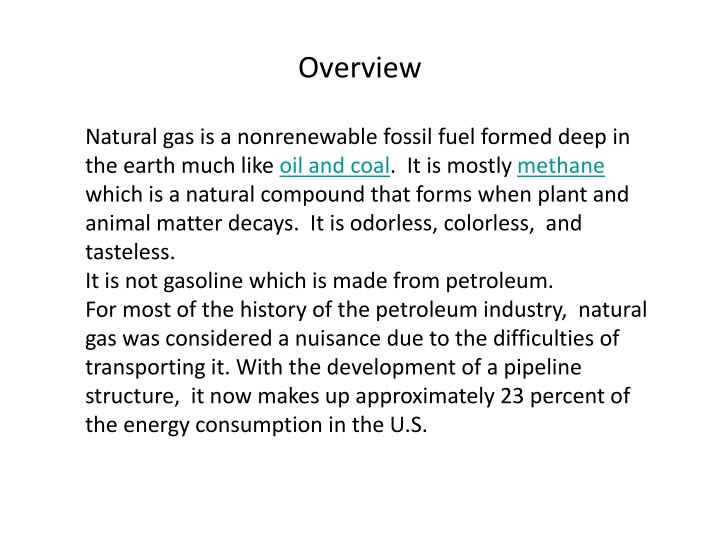 Overview

Natural gas is a nonrenewable fossil fuel formed deep in the earth much like oil and coal. It is mostly methane which is a natural compound that forms when plant and animal matter decays. It is odorless, colorless, and tasteless.
It is not gasoline which is made from petroleum.
For most of the history of the petroleum industry, natural gas was considered a nuisance due to the difficulties of transporting it. With the development of a pipeline structure, it now makes up approximately 23 percent of the energy consumption in the U.S.